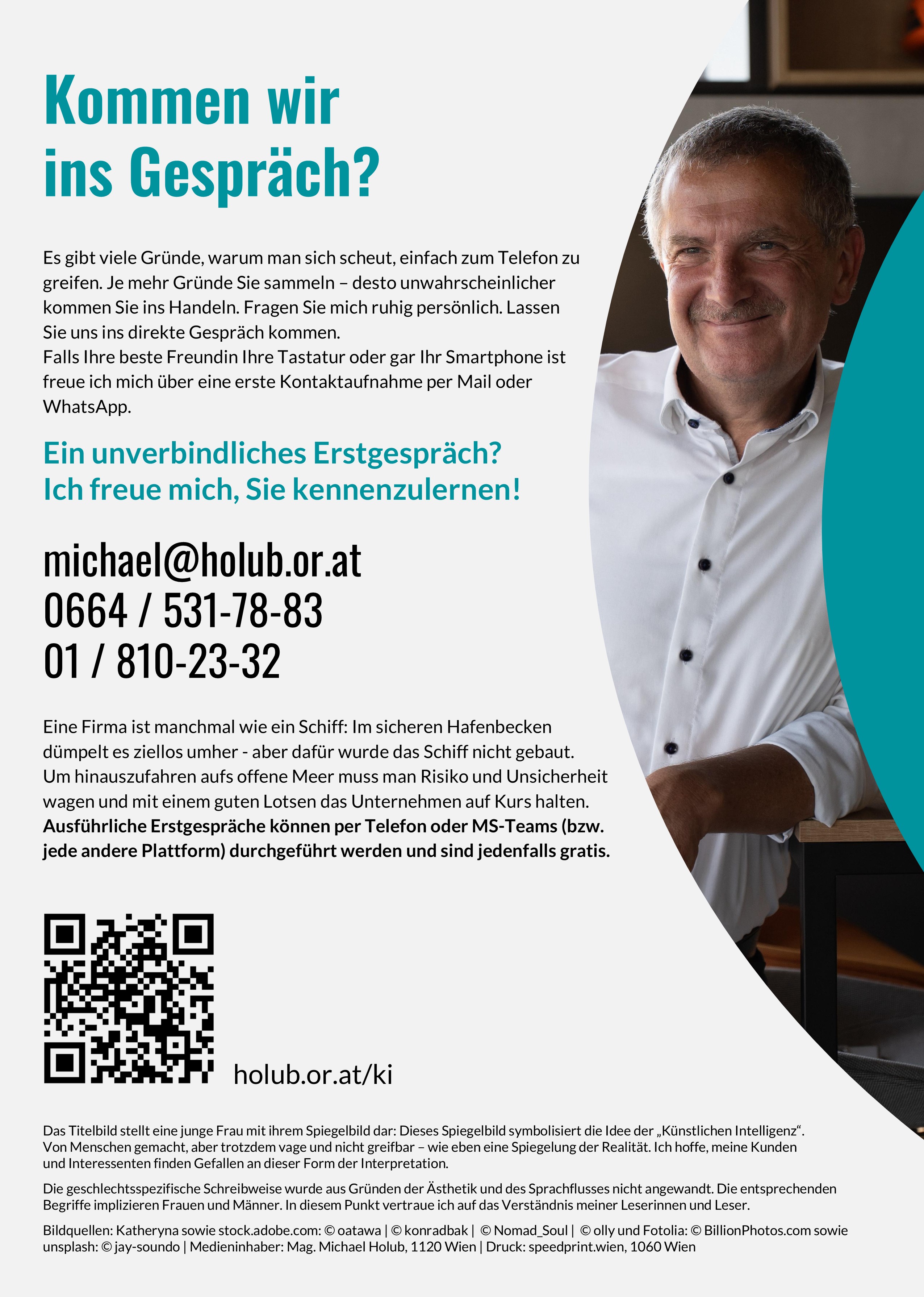 Kommen wir ins Gespräch?

Es gibt viele Gründe, warum man sich scheut, einfach zum Telefon zu greifen. Je mehr Gründe Sie sammeln – desto unwahrscheinlicher kommen Sie ins Handeln. Fragen Sie mich ruhig persönlich. Lassen Sie uns ins direkte Gespräch kommen.
Falls Ihre beste Freundin Ihre Tastatur oder gar Ihr Smartphone ist freue ich mich über eine erste Kontaktaufnahme per Mail oder WhatsApp.

Ein unverbindliches Erstgespräch?
Ich freue mich, Sie kennenzulernen!

michael@holub.or.at
0664 / 531-78-83
01 / 810-23-32

Eine Firma ist manchmal wie ein Schiff: Im sicheren Hafenbecken dümpelt es ziellos umher - aber dafür wurde das Schiff nicht gebaut. Um hinauszufahren aufs offene Meer muss man Risiko und Unsicherheit wagen und mit einem guten Lotsen das Unternehmen auf Kurs halten. Ausführliche Erstgespräche können per Telefon oder MS-Teams (bzw. jede andere Plattform) durchgeführt werden und sind jedenfalls gratis.

holub.or.at/ki

Das Titelbild stellt eine junge Frau mit ihrem Spiegelbild dar: Dieses Spiegelbild symbolisiert die Idee der „Künstlichen Intelligenz“. Von Menschen gemacht, aber trotzdem vage und nicht greifbar – wie eben eine Spiegelung der Realität. Ich hoffe, meine Kunden und Interessenten finden Gefallen an dieser Form der Interpretation.

Die geschlechtsspezifische Schreibweise wurde aus Gründen der Ästhetik und des Sprachflusses nicht angewandt. Die entsprechenden Begriffe implizieren Frauen und Männer. In diesem Punkt vertraue ich auf das Verständnis meiner Leserinnen und Leser.

Bildquellen: Katheryna sowie stock.adobe.com: © oatawa | © konradbak | © Nomad_Soul | © olly und Fotolia: © BillionPhotos.com sowie unsplash: © jay-soundo | Medieninhaber: Mag. Michael Holub, 1120 Wien | Druck: speedprint.wien, 1060 Wien